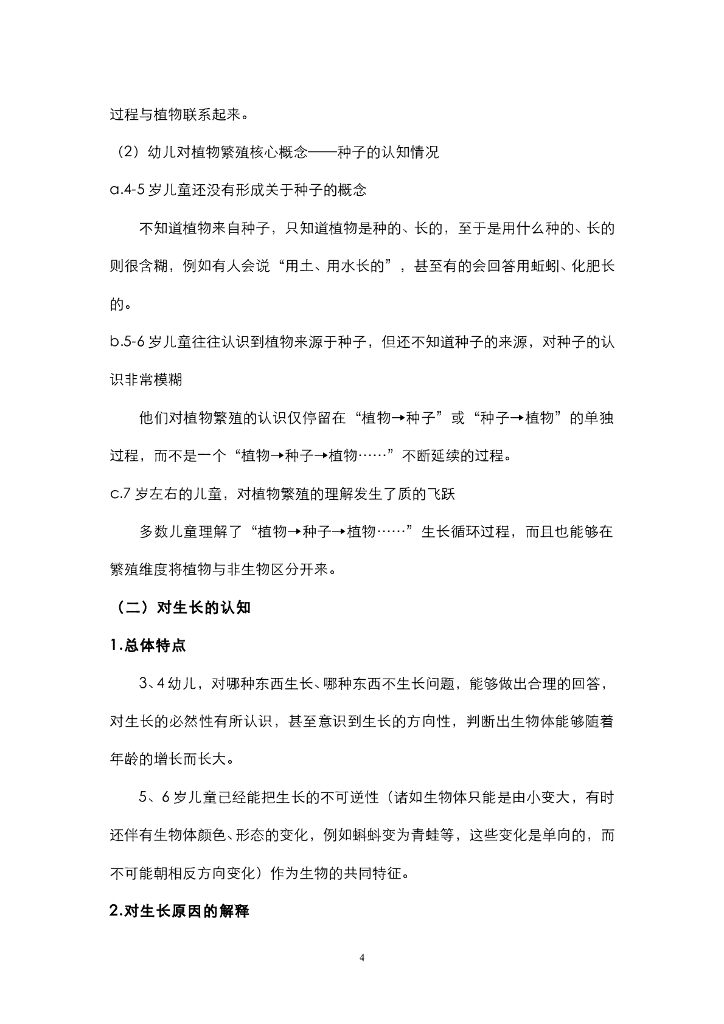 过程与植物联系起来。

（2）幼儿对植物繁殖核心概念——种子的认知情况

a.4-5 岁儿童还没有形成关于种子的概念

不知道植物来自种子，只知道植物是种的、长的，至于是用什么种的、长的则很含糊，例如有人会说“用土、用水长的”，甚至有的会回答用蚯蚓、化肥长的。

b.5-6 岁儿童往往认识到植物来源于种子，但还不知道种子的来源，对种子的认识非常模糊

他们对植物繁殖的认识仅停留在“植物→种子”或“种子→植物”的单独过程，而不是一个“植物→种子→植物……”不断延续的过程。

c.7 岁左右的儿童，对植物繁殖的理解发生了质的飞跃

多数儿童理解了“植物→种子→植物……”生长循环过程，而且也能够在繁殖维度将植物与非生物区分开来。

（二）对生长的认知

1.总体特点

3、4 幼儿，对哪种东西生长、哪种东西不生长问题，能够做出合理的回答，对生长的必然性有所认识，甚至意识到生长的方向性，判断出生物体能够随着年龄的增长而长大。

5、6 岁儿童已经能把生长的不可逆性（诸如生物体只能是由小变大，有时还伴有生物体颜色、形态的变化，例如蝌蚪变为青蛙等，这些变化是单向的，而不可能朝相反方向变化）作为生物的共同特征。

2.对生长原因的解释

4